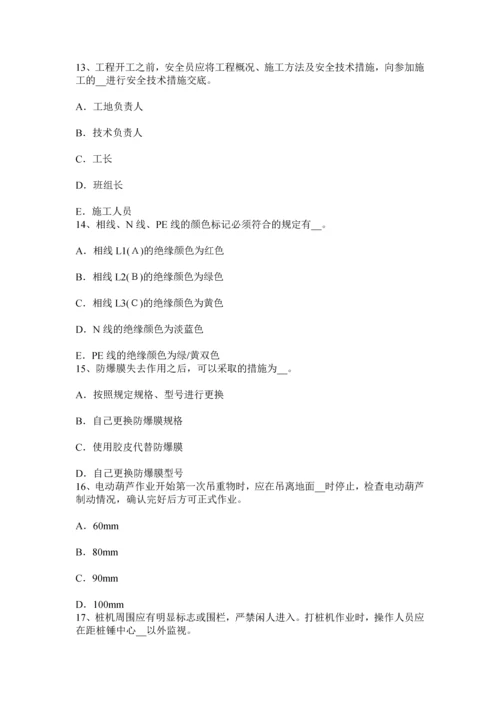 13、工程开工之前，安全员应将工程概况、施工方法及安全技术措施，向参加施工的__进行安全技术措施交底。

A．工地负责人

B．技术负责人

C．工长

D．班组长

E．施工人员
14、相线、N 线、PE 线的颜色标记必须符合的规定有__。

A．相线 L1( A )的绝缘颜色为红色

B．相线 L2( B )的绝缘颜色为绿色

C．相线 L3( C )的绝缘颜色为黄色

D．N 线的绝缘颜色为淡蓝色

E．PE 线的绝缘颜色为绿/黄双色
15、防爆膜失去作用之后，可以采取的措施为__。

A．按照规定规格、型号进行更换

B．自己更换防爆膜规格

C．使用胶皮代替防爆膜

D．自己更换防爆膜型号
16、电动葫芦作业开始第一次吊重物时，应在吊离地面__时停止，检查电动葫芦制动情况，确认完好后方可正式作业。

A．60mm

B．80mm

C．90mm

D．100mm
17、桩机周围应有明显标志或围栏，严禁闲人进入。打桩机作业时，操作人员应在距桩锤中心__以外监视。